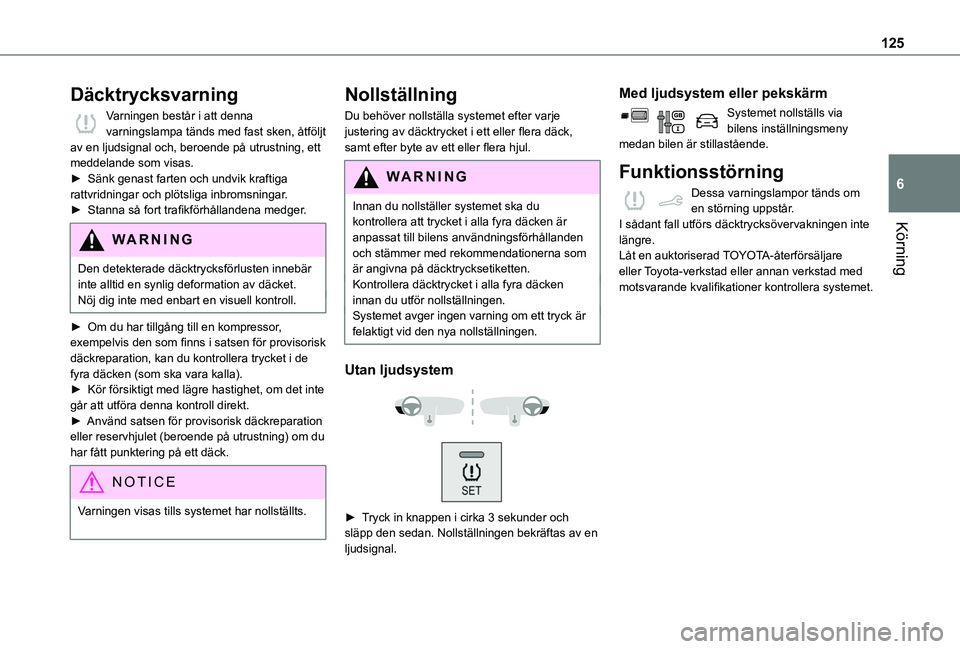 125

6

Körning

Däcktrycksvarning

Varningen består i att denna varningslampa tänds med fast sken, åtföljt av en ljudsignal och, beroende på utrustning, ett meddelande som visas.
► Sänk genast farten och undvik kraftiga rattvridningar och plötsliga inbromsningar.
► Stanna så fort trafikförhållandena medger.

WARNING

Den detekterade däcktrycksförlusten innebär inte alltid en synlig deformation av däcket. Nöj dig inte med enbart en visuell kontroll.

► Om du har tillgång till en kompressor, exempelvis den som finns i satsen för provisorisk däckreparation, kan du kontrollera trycket i de fyra däcken (som ska vara kalla).
► Kör försiktigt med lägre hastighet, om det inte går att utföra denna kontroll direkt.
► Använd satsen för provisorisk däckreparation eller reservhjulet (beroende på utrustning) om du har fått punktering på ett däck.

NOTICE

Varningen visas tills systemet har nollställts.

Nollställning

Du behöver nollställa systemet efter varje justering av däcktrycket i ett eller flera däck, samt efter byte av ett eller flera hjul.

WARNING

Innan du nollställer systemet ska du kontrollera att trycket i alla fyra däcken är anpassat till bilens användningsförhållanden och stämmer med rekommendationerna som är angivna på däcktrycksetiketten.
Kontrollera däcktrycket i alla fyra däcken innan du utför nollställningen.
Systemet avger ingen varning om ett tryck är felaktigt vid den nya nollställningen.

Utan ljudsystem

SET

► Tryck in knappen i cirka 3 sekunder och släpp den sedan. Nollställningen bekräftas av en ljudsignal.

Med ljudsystem eller pekskärm

Systemet nollställs via bilens inställningsmeny medan bilen är stillastående.

Funktionsstörning

Dessa varningslampor tänds om en störning uppstår.
I sådant fall utförs däcktrycksövervakningen inte längre.
Låt en auktoriserad TOYOTA-återförsäljare eller Toyota-verkstad eller annan verkstad med motsvarande kvalifikationer kontrollera systemet.

carmanualsonline.info